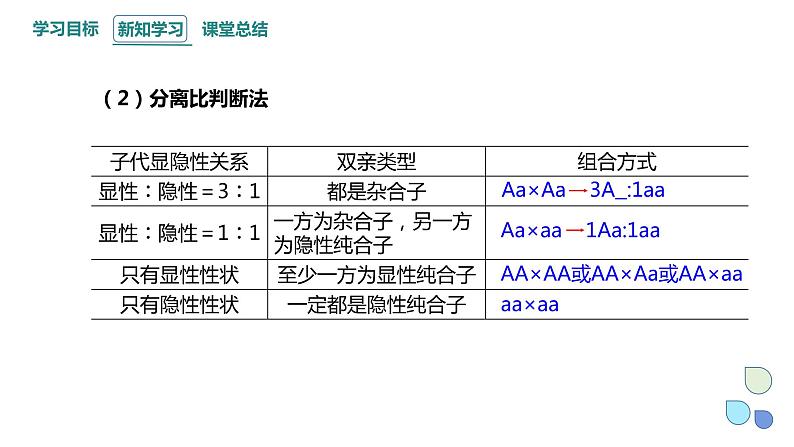 学习目标　新知学习　课堂总结

（2）分离比判断法

| 子代显隐性关系 | 双亲类型 | 组合方式 |
|---|---|---|
| 显性：隐性＝3：1 | 都是杂合子 | Aa×Aa→3A_:1aa |
| 显性：隐性＝1：1 | 一方为杂合子，另一方为隐性纯合子 | Aa×aa→1Aa:1aa |
| 只有显性性状 | 至少一方为显性纯合子 | AA×AA或AA×Aa或AA×aa |
| 只有隐性性状 | 一定都是隐性纯合子 | aa×aa |